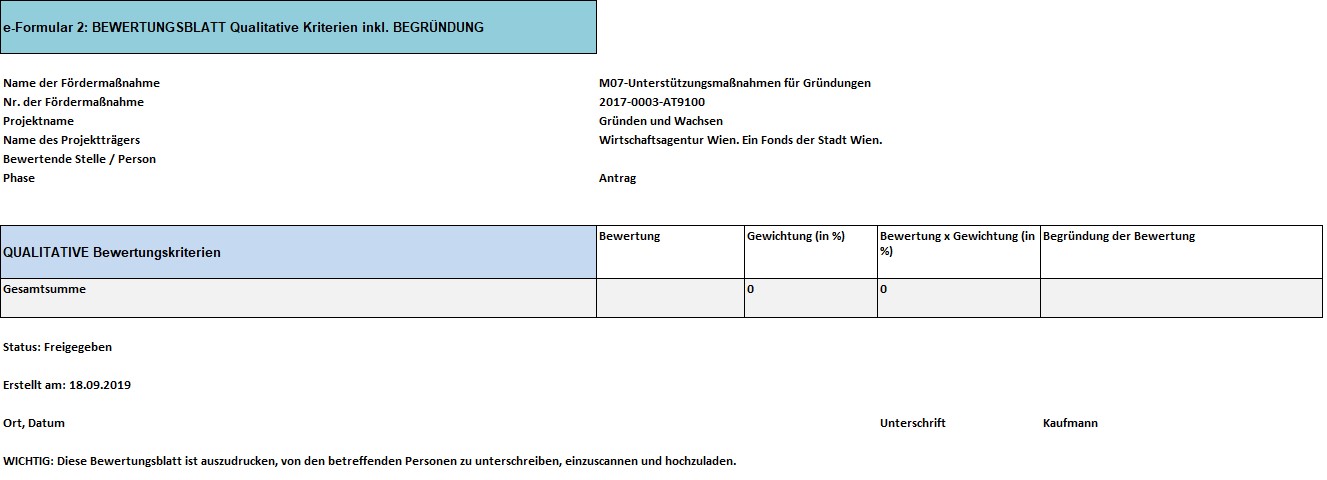 e-Formular 2: BEWERTUNGSBLATT Qualitative Kriterien inkl. BEGRÜNDUNG

Name der Fördermaßnahme
M07-Unterstützungsmaßnahmen für Gründungen
Nr. der Fördermaßnahme
2017-0003-AT9100
Projektname
Gründen und Wachsen
Name des Projektträgers
Wirtschaftsagentur Wien. Ein Fonds der Stadt Wien.
Bewertende Stelle / Person
Phase
Antrag

| QUALITATIVE Bewertungskriterien | Bewertung | Gewichtung (in %) | Bewertung x Gewichtung (in %) | Begründung der Bewertung |
|---|---|---|---|---|
| Gesamtsumme | | 0 | 0 | |

Status: Freigegeben

Erstellt am: 18.09.2019

Ort, Datum
Unterschrift
Kaufmann

WICHTIG: Diese Bewertungsblatt ist auszudrucken, von den betreffenden Personen zu unterschreiben, einzuscannen und hochzuladen.